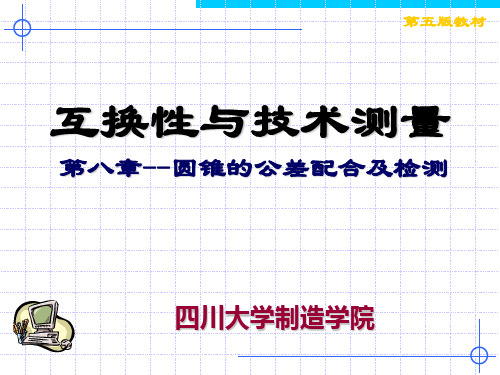 第五版教材

互换性与技术测量

第八章--圆锥的公差配合及检测

四川大学制造学院